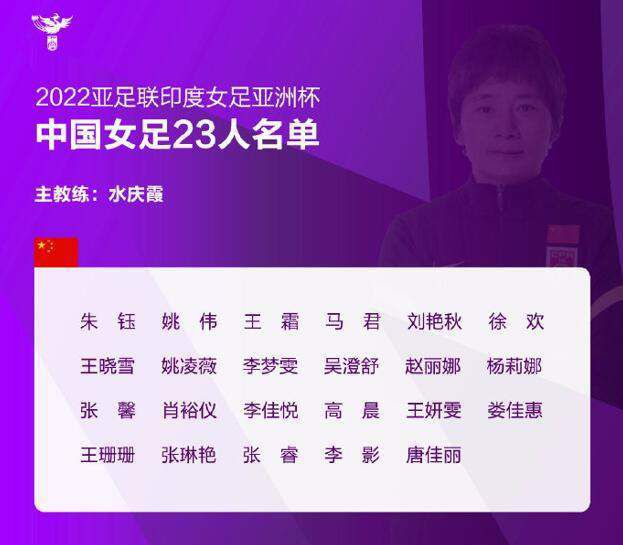 2022亚足联印度女足亚洲杯
中国女足23人名单

主教练：水庆霞

朱 钰 姚 伟 王 霜 马 君 刘艳秋 徐 欢
王晓雪 姚凌薇 李梦雯 吴澄舒 赵丽娜 杨莉娜
张 馨 肖裕仪 李佳悦 高 晨 王妍雯 娄佳惠
王珊珊 张琳艳 张 睿 李 影 唐佳丽